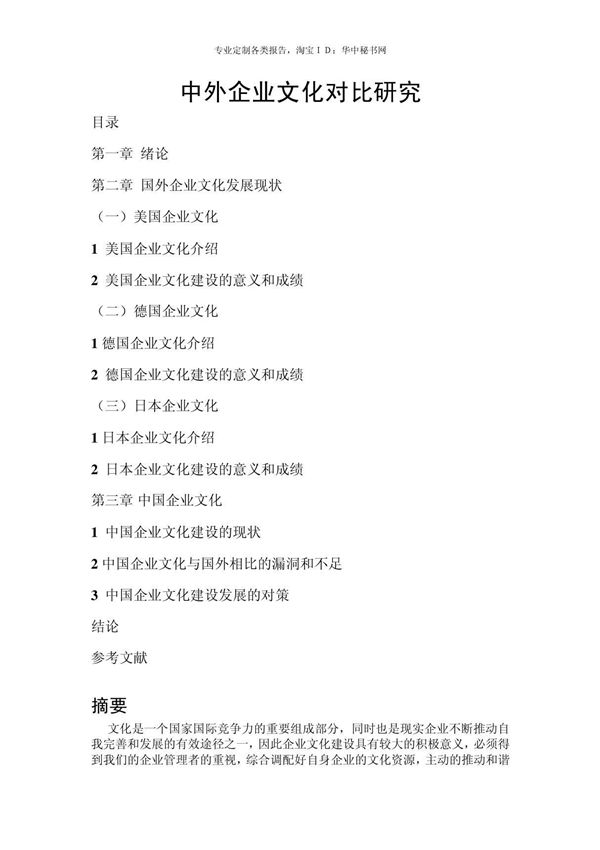 专业定制各类报告，淘宝ＩＤ：华中秘书网

中外企业文化对比研究

目录

第一章 绪论

第二章 国外企业文化发展现状

（一）美国企业文化

1 美国企业文化介绍

2 美国企业文化建设的意义和成绩

（二）德国企业文化

1 德国企业文化介绍

2 德国企业文化建设的意义和成绩

（三）日本企业文化

1 日本企业文化介绍

2 日本企业文化建设的意义和成绩

第三章 中国企业文化

1 中国企业文化建设的现状

2 中国企业文化与国外相比的漏洞和不足

3 中国企业文化建设发展的对策

结论

参考文献

摘要

文化是一个国家国际竞争力的重要组成部分，同时也是现实企业不断推动自我完善和发展的有效途径之一，因此企业文化建设具有较大的积极意义，必须得到我们的企业管理者的重视，综合调配好自身企业的文化资源，主动的推动和谐